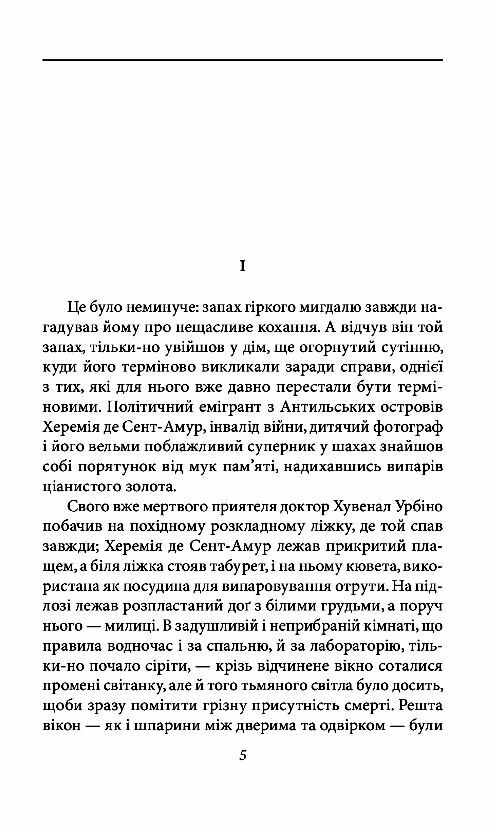 I

Це було неминуче: запах гіркого мигдалю завжди нагадував йому про нещасливе кохання. А відчув він той запах, тільки-но увійшов у дім, ще огорнутий сутінню, куди його терміново викликали заради справи, однієї з тих, які для нього вже давно перестали бути терміновими. Політичний емігрант з Антильських островів Херемія де Сент-Амур, інвалід війни, дитячий фотограф і його вельми поблажливий суперник у шахах знайшов собі порятунок від мук пам'яті, надихавшись випарів ціанистого золота.

Свого вже мертвого приятеля доктор Хувенал Урбіно побачив на похідному розкладному ліжку, де той спав завжди; Херемія де Сент-Амур лежав прикритий плащем, а біля ліжка стояв табурет, і на ньому кювета, використана як посудина для випаровування отрути. На підлозі лежав розпластаний дог з білими грудьми, а поруч нього — милиці. В задушливій і неприбраній кімнаті, що правила водночас і за спальню, й за лабораторію, тільки-но почало сіріти, — крізь відчинене вікно соталися промені світанку, але й того тьмяного світла було досить, щоби зразу помітити грізну присутність смерті. Решта вікон — як і шпарини між дверима та одвірком — були

5